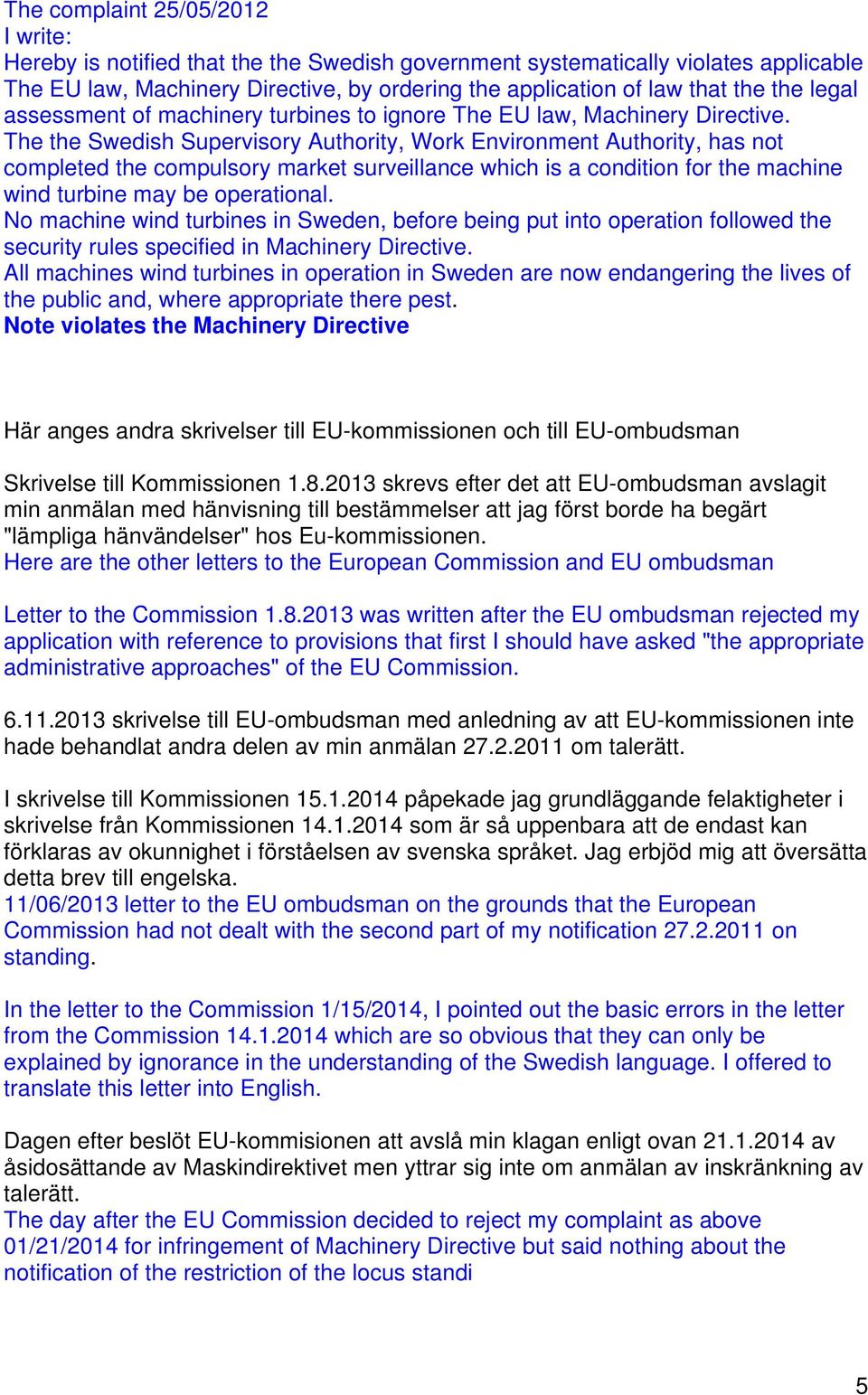 The complaint 25/05/2012
I write:
Hereby is notified that the the Swedish government systematically violates applicable The EU law, Machinery Directive, by ordering the application of law that the the legal assessment of machinery turbines to ignore The EU law, Machinery Directive.
The the Swedish Supervisory Authority, Work Environment Authority, has not completed the compulsory market surveillance which is a condition for the machine wind turbine may be operational.
No machine wind turbines in Sweden, before being put into operation followed the security rules specified in Machinery Directive.
All machines wind turbines in operation in Sweden are now endangering the lives of the public and, where appropriate there pest.
Note violates the Machinery Directive

Här anges andra skrivelser till EU-kommissionen och till EU-ombudsman

Skrivelse till Kommissionen 1.8.2013 skrevs efter det att EU-ombudsman avslagit min anmälan med hänvisning till bestämmelser att jag först borde ha begärt "lämpliga hänvändelser" hos Eu-kommissionen.
Here are the other letters to the European Commission and EU ombudsman

Letter to the Commission 1.8.2013 was written after the EU ombudsman rejected my application with reference to provisions that first I should have asked "the appropriate administrative approaches" of the EU Commission.

6.11.2013 skrivelse till EU-ombudsman med anledning av att EU-kommissionen inte hade behandlat andra delen av min anmälan 27.2.2011 om talerätt.

I skrivelse till Kommissionen 15.1.2014 påpekade jag grundläggande felaktigheter i skrivelse från Kommissionen 14.1.2014 som är så uppenbara att de endast kan förklaras av okunnighet i förståelsen av svenska språket. Jag erbjöd mig att översätta detta brev till engelska.
11/06/2013 letter to the EU ombudsman on the grounds that the European Commission had not dealt with the second part of my notification 27.2.2011 on standing.

In the letter to the Commission 1/15/2014, I pointed out the basic errors in the letter from the Commission 14.1.2014 which are so obvious that they can only be explained by ignorance in the understanding of the Swedish language. I offered to translate this letter into English.

Dagen efter beslöt EU-kommisionen att avslå min klagan enligt ovan 21.1.2014 av åsidosättande av Maskindirektivet men yttrar sig inte om anmälan av inskränkning av talerätt.
The day after the EU Commission decided to reject my complaint as above 01/21/2014 for infringement of Machinery Directive but said nothing about the notification of the restriction of the locus standi

5